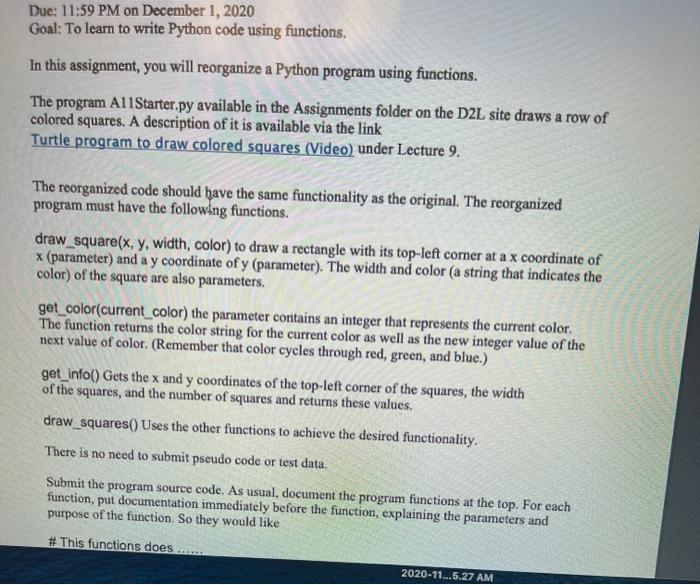 Due: 11:59 PM on December 1, 2020
Goal: To learn to write Python code using functions.

In this assignment, you will reorganize a Python program using functions.

The program A11Starter.py available in the Assignments folder on the D2L site draws a row of colored squares. A description of it is available via the link
Turtle program to draw colored squares (Video) under Lecture 9.

The reorganized code should have the same functionality as the original. The reorganized program must have the following functions.

draw_square(x, y, width, color) to draw a rectangle with its top-left corner at a x coordinate of x (parameter) and a y coordinate of y (parameter). The width and color (a string that indicates the color) of the square are also parameters.

get_color(current_color) the parameter contains an integer that represents the current color. The function returns the color string for the current color as well as the new integer value of the next value of color. (Remember that color cycles through red, green, and blue.)

get_info() Gets the x and y coordinates of the top-left corner of the squares, the width of the squares, and the number of squares and returns these values.

draw_squares() Uses the other functions to achieve the desired functionality.

There is no need to submit pseudo code or test data.

Submit the program source code. As usual, document the program functions at the top. For each function, put documentation immediately before the function, explaining the parameters and purpose of the function. So they would like

# This functions does ......

2020-11...5.27 AM